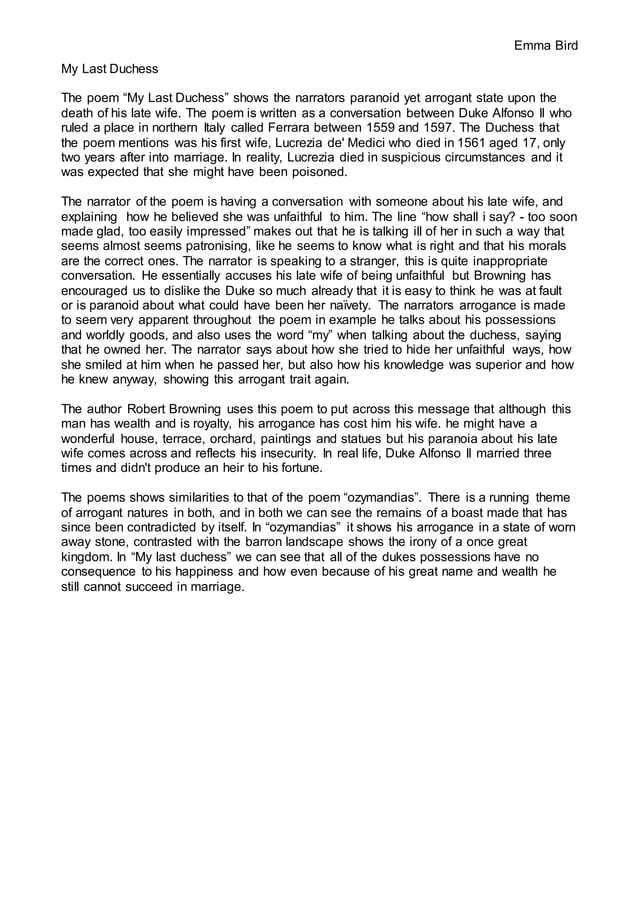 Emma Bird

My Last Duchess

The poem “My Last Duchess” shows the narrators paranoid yet arrogant state upon the death of his late wife. The poem is written as a conversation between Duke Alfonso II who ruled a place in northern Italy called Ferrara between 1559 and 1597. The Duchess that the poem mentions was his first wife, Lucrezia de' Medici who died in 1561 aged 17, only two years after into marriage. In reality, Lucrezia died in suspicious circumstances and it was expected that she might have been poisoned.

The narrator of the poem is having a conversation with someone about his late wife, and explaining how he believed she was unfaithful to him. The line “how shall i say? - too soon made glad, too easily impressed” makes out that he is talking ill of her in such a way that seems almost seems patronising, like he seems to know what is right and that his morals are the correct ones. The narrator is speaking to a stranger, this is quite inappropriate conversation. He essentially accuses his late wife of being unfaithful but Browning has encouraged us to dislike the Duke so much already that it is easy to think he was at fault or is paranoid about what could have been her naïvety. The narrators arrogance is made to seem very apparent throughout the poem in example he talks about his possessions and worldly goods, and also uses the word “my” when talking about the duchess, saying that he owned her. The narrator says about how she tried to hide her unfaithful ways, how she smiled at him when he passed her, but also how his knowledge was superior and how he knew anyway, showing this arrogant trait again.

The author Robert Browning uses this poem to put across this message that although this man has wealth and is royalty, his arrogance has cost him his wife. he might have a wonderful house, terrace, orchard, paintings and statues but his paranoia about his late wife comes across and reflects his insecurity. In real life, Duke Alfonso II married three times and didn't produce an heir to his fortune.

The poems shows similarities to that of the poem “ozymandias”. There is a running theme of arrogant natures in both, and in both we can see the remains of a boast made that has since been contradicted by itself. In “ozymandias” it shows his arrogance in a state of worn away stone, contrasted with the barron landscape shows the irony of a once great kingdom. In “My last duchess” we can see that all of the dukes possessions have no consequence to his happiness and how even because of his great name and wealth he still cannot succeed in marriage.